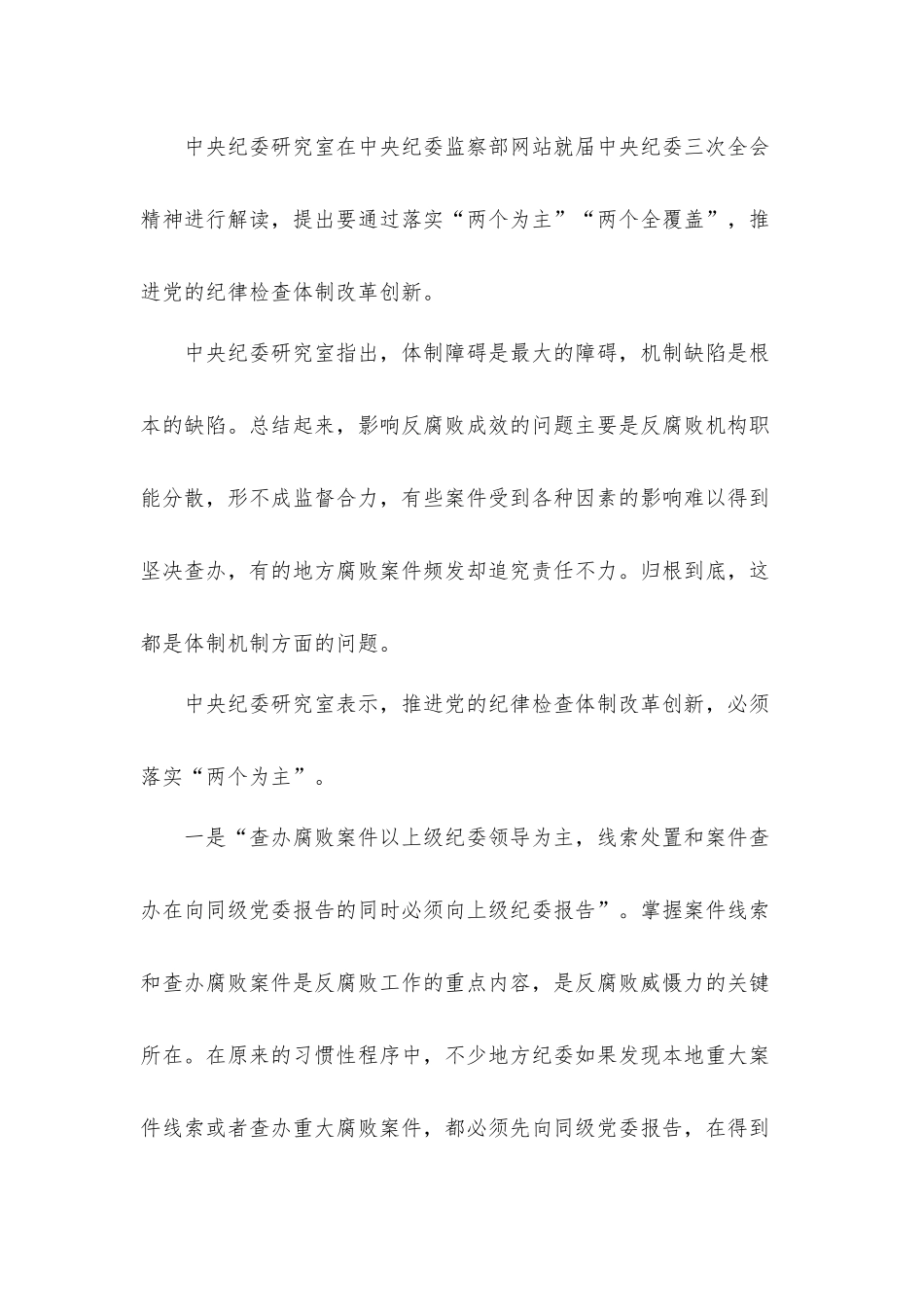 中央纪委研究室在中央纪委监察部网站就届中央纪委三次全会精神进行解读，提出要通过落实“两个为主”“两个全覆盖”，推进党的纪律检查体制改革创新。

中央纪委研究室指出，体制障碍是最大的障碍，机制缺陷是根本的缺陷。总结起来，影响反腐败成效的问题主要是反腐败机构职能分散，形不成监督合力，有些案件受到各种因素的影响难以得到坚决查办，有的地方腐败案件频发却追究责任不力。归根到底，这都是体制机制方面的问题。

中央纪委研究室表示，推进党的纪律检查体制改革创新，必须落实“两个为主”。

一是“查办腐败案件以上级纪委领导为主，线索处置和案件查办在向同级党委报告的同时必须向上级纪委报告”。掌握案件线索和查办腐败案件是反腐败工作的重点内容，是反腐败威慑力的关键所在。在原来的习惯性程序中，不少地方纪委如果发现本地重大案件线索或者查办重大腐败案件，都必须先向同级党委报告，在得到